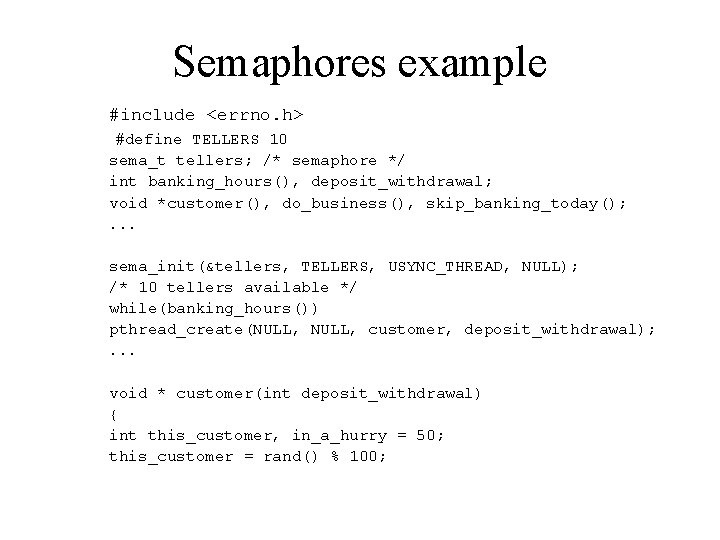 Semaphores example

#include <errno.h>
#define TELLERS 10
sema_t tellers; /* semaphore */
int banking_hours(), deposit_withdrawal;
void *customer(), do_business(), skip_banking_today();
...

sema_init(&tellers, TELLERS, USYNC_THREAD, NULL);
/* 10 tellers available */
while(banking_hours())
pthread_create(NULL, NULL, customer, deposit_withdrawal);
...

void * customer(int deposit_withdrawal)
{
int this_customer, in_a_hurry = 50;
this_customer = rand() % 100;